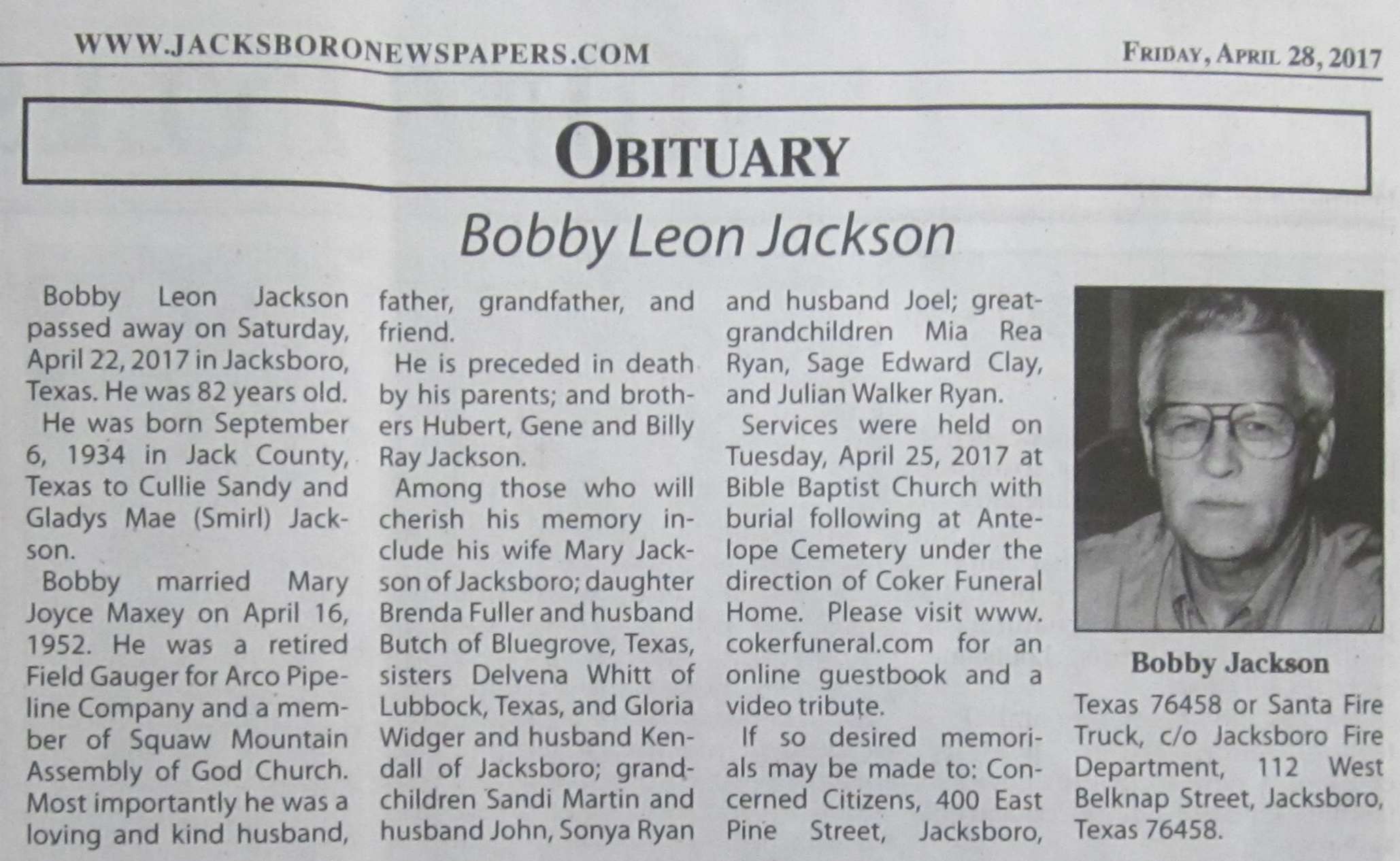 WWW.JACKSBORONEWSPAPERS.COM

FRIDAY, APRIL 28, 2017

OBITUARY

Bobby Leon Jackson

Bobby Leon Jackson passed away on Saturday, April 22, 2017 in Jacksboro, Texas. He was 82 years old.

He was born September 6, 1934 in Jack County, Texas to Cullie Sandy and Gladys Mae (Smirl) Jackson.

Bobby married Mary Joyce Maxey on April 16, 1952. He was a retired Field Gauger for Arco Pipeline Company and a member of Squaw Mountain Assembly of God Church. Most importantly he was a loving and kind husband, father, grandfather, and friend.

He is preceded in death by his parents; and brothers Hubert, Gene and Billy Ray Jackson.

Among those who will cherish his memory include his wife Mary Jackson of Jacksboro; daughter Brenda Fuller and husband Butch of Bluegrove, Texas, sisters Delvena Whitt of Lubbock, Texas, and Gloria Widger and husband Kendall of Jacksboro; grandchildren Sandi Martin and husband John, Sonya Ryan and husband Joel; great-grandchildren Mia Rea Ryan, Sage Edward Clay, and Julian Walker Ryan.

Services were held on Tuesday, April 25, 2017 at Bible Baptist Church with burial following at Antelope Cemetery under the direction of Coker Funeral Home. Please visit www.cokerfuneral.com for an online guestbook and a video tribute.

If so desired memorials may be made to: Concerned Citizens, 400 East Pine Street, Jacksboro, Texas 76458 or Santa Fire Truck, c/o Jacksboro Fire Department, 112 West Belknap Street, Jacksboro, Texas 76458.

Bobby Jackson